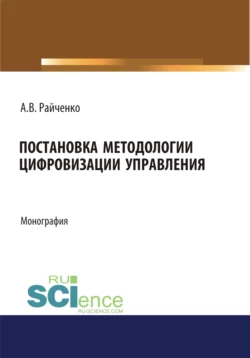 А.В. Райченко

ПОСТАНОВКА МЕТОДОЛОГИИ ЦИФРОВИЗАЦИИ УПРАВЛЕНИЯ

Монография

RU
SCIence
RU-SCIENCE.COM